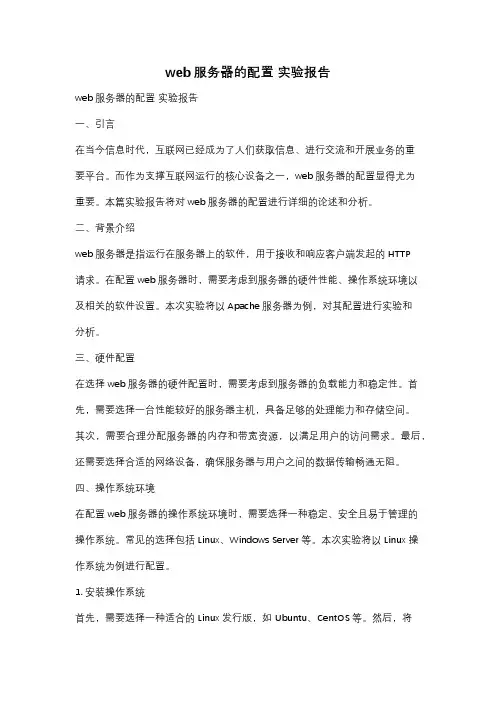 web服务器的配置 实验报告

web服务器的配置 实验报告

一、引言

在当今信息时代，互联网已经成为了人们获取信息、进行交流和开展业务的重要平台。而作为支撑互联网运行的核心设备之一，web服务器的配置显得尤为重要。本篇实验报告将对web服务器的配置进行详细的论述和分析。

二、背景介绍

web服务器是指运行在服务器上的软件，用于接收和响应客户端发起的HTTP请求。在配置web服务器时，需要考虑到服务器的硬件性能、操作系统环境以及相关的软件设置。本次实验将以Apache服务器为例，对其配置进行实验和分析。

三、硬件配置

在选择web服务器的硬件配置时，需要考虑到服务器的负载能力和稳定性。首先，需要选择一台性能较好的服务器主机，具备足够的处理能力和存储空间。其次，需要合理分配服务器的内存和带宽资源，以满足用户的访问需求。最后，还需要选择合适的网络设备，确保服务器与用户之间的数据传输畅通无阻。

四、操作系统环境

在配置web服务器的操作系统环境时，需要选择一种稳定、安全且易于管理的操作系统。常见的选择包括Linux、Windows Server等。本次实验将以Linux操作系统为例进行配置。

1. 安装操作系统

首先，需要选择一种适合的Linux发行版，如Ubuntu、CentOS等。然后，将